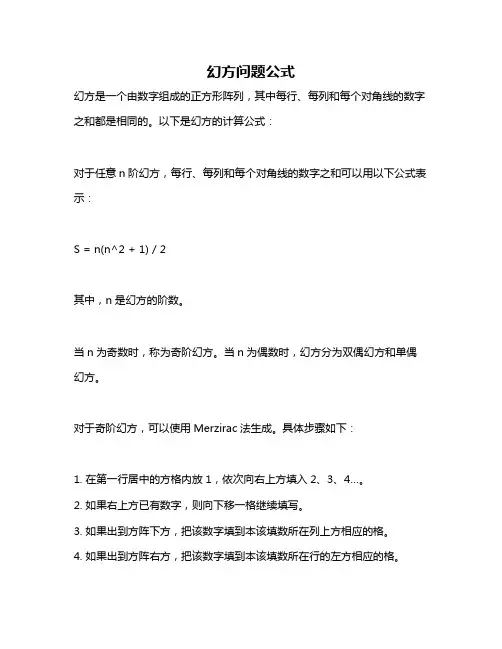 幻方问题公式

幻方是一个由数字组成的正方形阵列，其中每行、每列和每个对角线的数字之和都是相同的。以下是幻方的计算公式：

对于任意 n 阶幻方，每行、每列和每个对角线的数字之和可以用以下公式表示：

S = n(n^2 + 1) / 2

其中，n 是幻方的阶数。

当 n 为奇数时，称为奇阶幻方。当 n 为偶数时，幻方分为双偶幻方和单偶幻方。

对于奇阶幻方，可以使用 Merzirac 法生成。具体步骤如下：

1. 在第一行居中的方格内放 1，依次向右上方填入 2、3、4...。
2. 如果右上方已有数字，则向下移一格继续填写。
3. 如果出到方阵下方，把该数字填到本该填数所在列上方相应的格。
4. 如果出到方阵右方，把该数字填到本该填数所在行的左方相应的格。